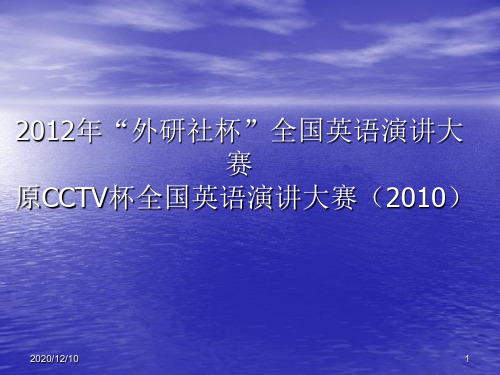 2012年“外研社杯”全国英语演讲大赛
原CCTV杯全国英语演讲大赛（2010）

2020/12/10

1